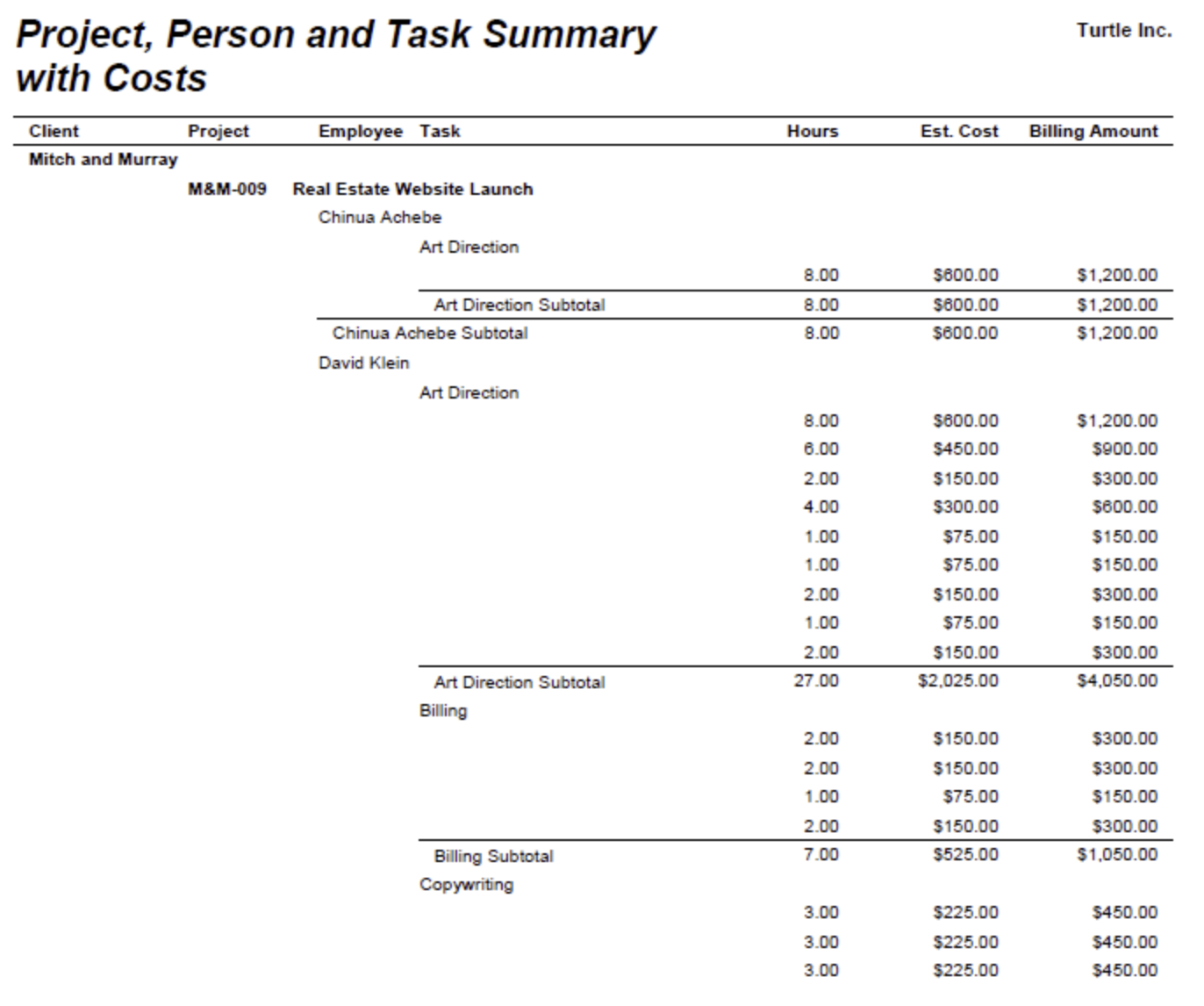 Project, Person and Task Summary with Costs

Turtle Inc.

| Client | Project | Employee | Task | Hours | Est. Cost | Billing Amount |
|---|---|---|---|---|---|---|
| Mitch and Murray | | | | | | |
| | M&M-009 | Real Estate Website Launch | | | | |
| | | Chinua Achebe | | | | |
| | | | Art Direction | | | |
| | | | | 8.00 | $600.00 | $1,200.00 |
| | | | Art Direction Subtotal | 8.00 | $600.00 | $1,200.00 |
| | | Chinua Achebe Subtotal | | 8.00 | $600.00 | $1,200.00 |
| | | David Klein | | | | |
| | | | Art Direction | | | |
| | | | | 8.00 | $600.00 | $1,200.00 |
| | | | | 6.00 | $450.00 | $900.00 |
| | | | | 2.00 | $150.00 | $300.00 |
| | | | | 4.00 | $300.00 | $600.00 |
| | | | | 1.00 | $75.00 | $150.00 |
| | | | | 1.00 | $75.00 | $150.00 |
| | | | | 2.00 | $150.00 | $300.00 |
| | | | | 1.00 | $75.00 | $150.00 |
| | | | | 2.00 | $150.00 | $300.00 |
| | | | Art Direction Subtotal | 27.00 | $2,025.00 | $4,050.00 |
| | | | Billing | | | |
| | | | | 2.00 | $150.00 | $300.00 |
| | | | | 2.00 | $150.00 | $300.00 |
| | | | | 1.00 | $75.00 | $150.00 |
| | | | | 2.00 | $150.00 | $300.00 |
| | | | Billing Subtotal | 7.00 | $525.00 | $1,050.00 |
| | | | Copywriting | | | |
| | | | | 3.00 | $225.00 | $450.00 |
| | | | | 3.00 | $225.00 | $450.00 |
| | | | | 3.00 | $225.00 | $450.00 |